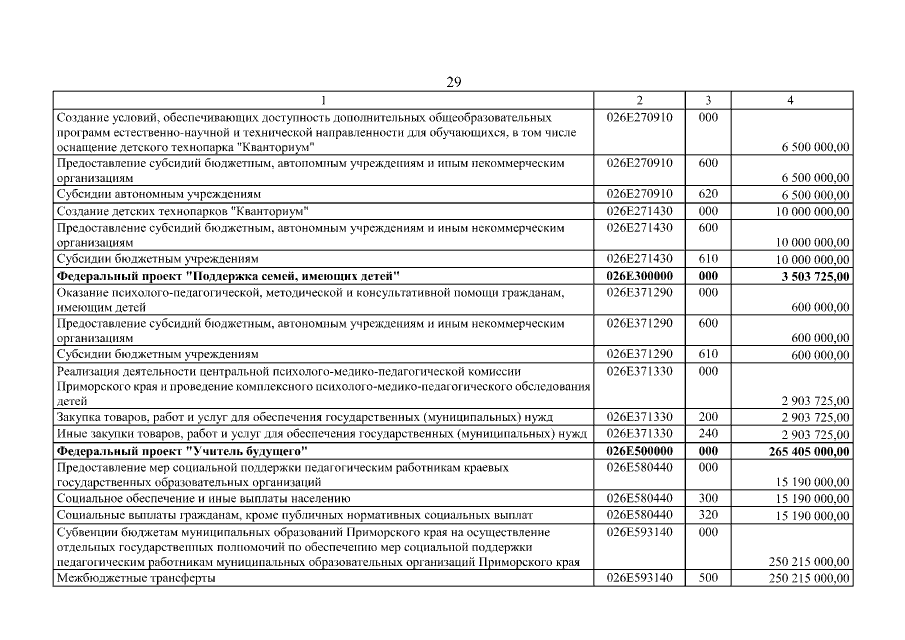 29

| 1 | 2 | 3 | 4 |
|---|---|---|---|
| Создание условий, обеспечивающих доступность дополнительных общеобразовательных программ естественно-научной и технической направленности для обучающихся, в том числе оснащение детского технопарка "Кванториум" | 026E270910 | 000 | 6 500 000,00 |
| Предоставление субсидий бюджетным, автономным учреждениям и иным некоммерческим организациям | 026E270910 | 600 | 6 500 000,00 |
| Субсидии автономным учреждениям | 026E270910 | 620 | 6 500 000,00 |
| Создание детских технопарков "Кванториум" | 026E271430 | 000 | 10 000 000,00 |
| Предоставление субсидий бюджетным, автономным учреждениям и иным некоммерческим организациям | 026E271430 | 600 | 10 000 000,00 |
| Субсидии бюджетным учреждениям | 026E271430 | 610 | 10 000 000,00 |
| **Федеральный проект "Поддержка семей, имеющих детей"** | **026E300000** | **000** | **3 503 725,00** |
| Оказание психолого-педагогической, методической и консультативной помощи гражданам, имеющим детей | 026E371290 | 000 | 600 000,00 |
| Предоставление субсидий бюджетным, автономным учреждениям и иным некоммерческим организациям | 026E371290 | 600 | 600 000,00 |
| Субсидии бюджетным учреждениям | 026E371290 | 610 | 600 000,00 |
| Реализация деятельности центральной психолого-медико-педагогической комиссии Приморского края и проведение комплексного психолого-медико-педагогического обследования детей | 026E371330 | 000 | 2 903 725,00 |
| Закупка товаров, работ и услуг для обеспечения государственных (муниципальных) нужд | 026E371330 | 200 | 2 903 725,00 |
| Иные закупки товаров, работ и услуг для обеспечения государственных (муниципальных) нужд | 026E371330 | 240 | 2 903 725,00 |
| **Федеральный проект "Учитель будущего"** | **026E500000** | **000** | **265 405 000,00** |
| Предоставление мер социальной поддержки педагогическим работникам краевых государственных образовательных организаций | 026E580440 | 000 | 15 190 000,00 |
| Социальное обеспечение и иные выплаты населению | 026E580440 | 300 | 15 190 000,00 |
| Социальные выплаты гражданам, кроме публичных нормативных социальных выплат | 026E580440 | 320 | 15 190 000,00 |
| Субвенции бюджетам муниципальных образований Приморского края на осуществление отдельных государственных полномочий по обеспечению мер социальной поддержки педагогическим работникам муниципальных образовательных организаций Приморского края | 026E593140 | 000 | 250 215 000,00 |
| Межбюджетные трансферты | 026E593140 | 500 | 250 215 000,00 |